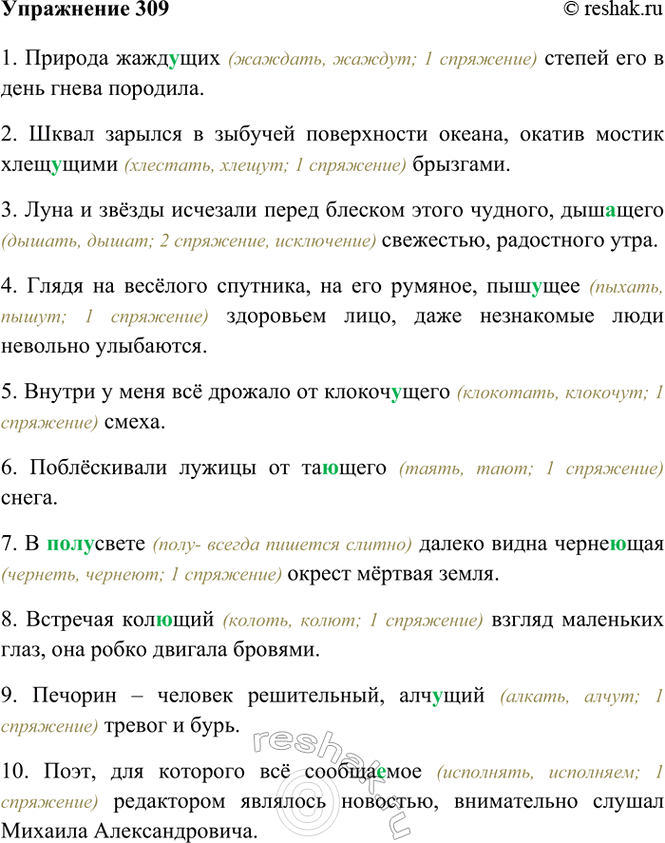 Упражнение 309 © reshak.ru

1. Природа жаждущих (жаждать, жаждут; 1 спряжение) степей его в день гнева породила.

2. Шквал зарылся в зыбучей поверхности океана, окатив мостик хлещущими (хлестать, хлещут; 1 спряжение) брызгами.

3. Луна и звёзды исчезали перед блеском этого чудного, дышащего (дышать, дышат; 2 спряжение, исключение) свежестью, радостного утра.

4. Глядя на весёлого спутника, на его румяное, пышущее (пыхать, пышут; 1 спряжение) здоровьем лицо, даже незнакомые люди невольно улыбаются.

5. Внутри у меня всё дрожало от клокочущего (клокотать, клокочут; 1 спряжение) смеха.

6. Поблёскивали лужицы от тающего (таять, тают; 1 спряжение) снега.

7. В полусвете (полу- всегда пишется слитно) далеко видна чернеющая (чернеть, чернеют; 1 спряжение) окрест мёртвая земля.

8. Встречая колющий (колоть, колют; 1 спряжение) взгляд маленьких глаз, она робко двигала бровями.

9. Печорин – человек решительный, алчущий (алкать, алчут; 1 спряжение) тревог и бурь.

10. Поэт, для которого всё сообщаемое (исполнять, исполняем; 1 спряжение) редактором являлось новостью, внимательно слушал Михаила Александровича.

reshak.ru